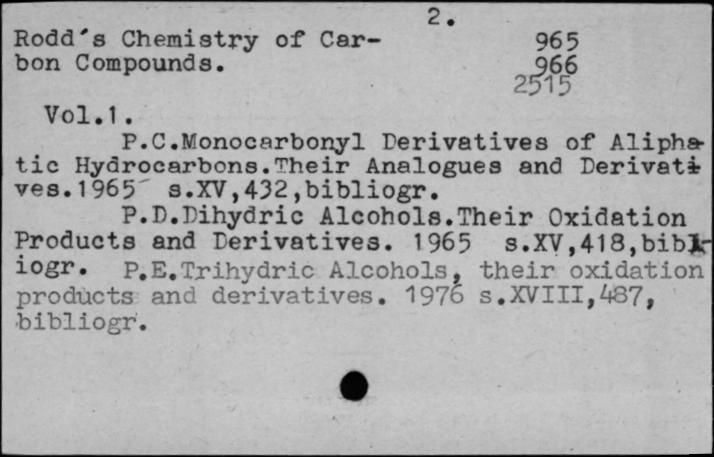 2.

Rodd's Chemistry of Carbon Compounds.

965
966
2515

Vol.1.

P.C.Monocarbonyl Derivatives of Aliphatic Hydrocarbons.Their Analogues and Derivatives.1965 s.XV,432,bibliogr.

P.D.Dihydric Alcohols.Their Oxidation Products and Derivatives. 1965 s.XV,418,bibliogr. P.E.Trihydric Alcohols, their oxidation products and derivatives. 1976 s.XVIII,487, bibliogr.